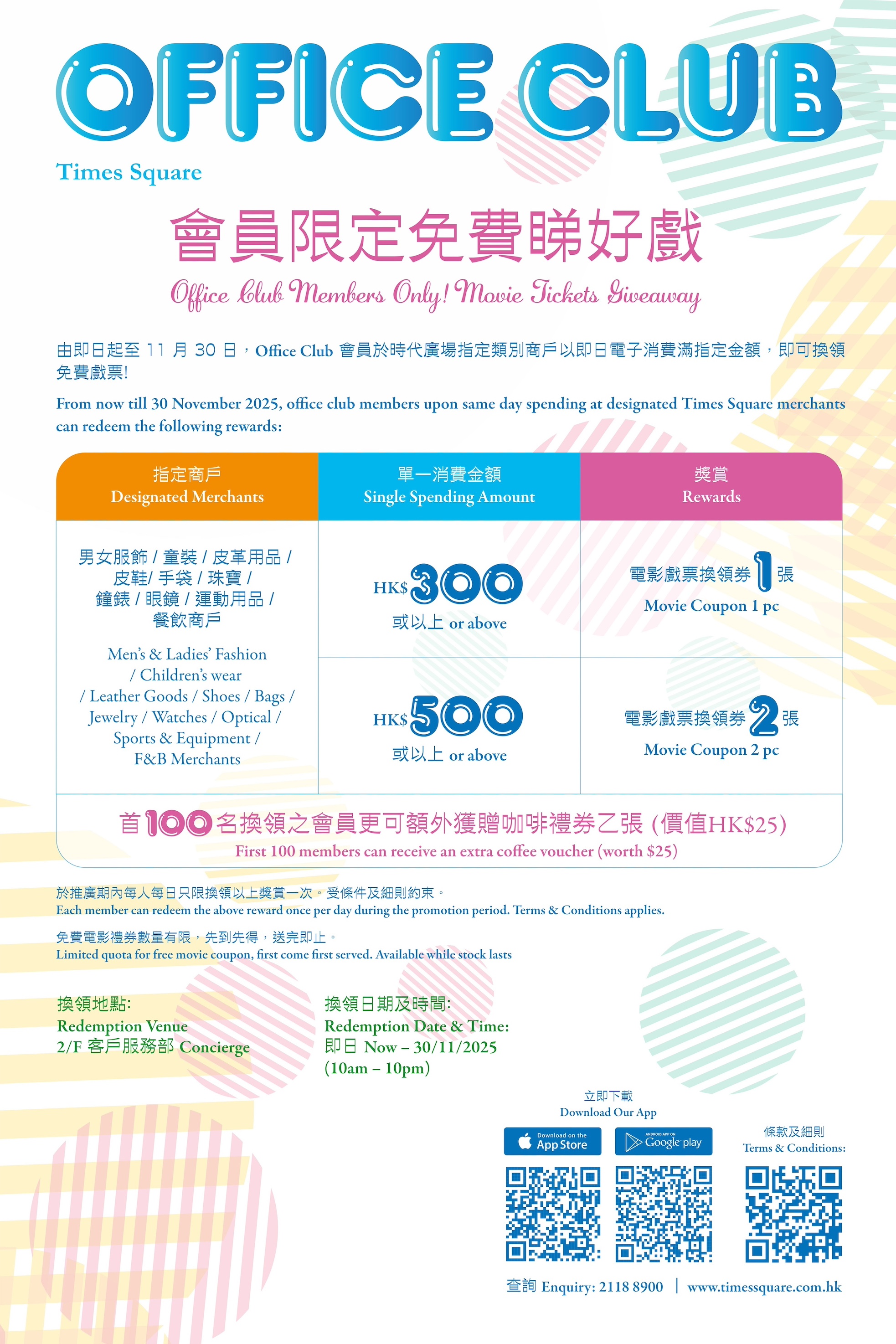 OFFICE CLUB
Times Square

會員限定免費睇好戲
Office Club Members Only! Movie Tickets Giveaway

由即日起至 11 月 30 日，Office Club 會員於時代廣場指定類別商戶以即日電子消費滿指定金額，即可換領免費戲票!

From now till 30 November 2025, office club members upon same day spending at designated Times Square merchants can redeem the following rewards:

| 指定商戶 Designated Merchants | 單一消費金額 Single Spending Amount | 獎賞 Rewards |
|---|---|---|
| 男女服飾 / 童裝 / 皮革用品 / 皮鞋/ 手袋 / 珠寶 / 鐘錶 / 眼鏡 / 運動用品 / 餐飲商戶 Men's & Ladies' Fashion / Children's wear / Leather Goods / Shoes / Bags / Jewelry / Watches / Optical / Sports & Equipment / F&B Merchants | HK$300 或以上 or above | 電影戲票換領券 1 張 Movie Coupon 1 pc |
| | HK$500 或以上 or above | 電影戲票換領券 2 張 Movie Coupon 2 pc |

首 100 名換領之會員更可額外獲贈咖啡禮券乙張 (價值HK$25)
First 100 members can receive an extra coffee voucher (worth $25)

於推廣期內每人每日只限換領以上獎賞一次。受條件及細則約束。
Each member can redeem the above reward once per day during the promotion period. Terms & Conditions applies.

免費電影禮券數量有限，先到先得，送完即止。
Limited quota for free movie coupon, first come first served. Available while stock lasts

換領地點:
Redemption Venue
2/F 客戶服務部 Concierge

換領日期及時間:
Redemption Date & Time:
即日 Now – 30/11/2025
(10am – 10pm)

立即下載
Download Our App
Download on the App Store
ANDROID APP ON Google play

條款及細則
Terms & Conditions:

查詢 Enquiry: 2118 8900 | www.timessquare.com.hk